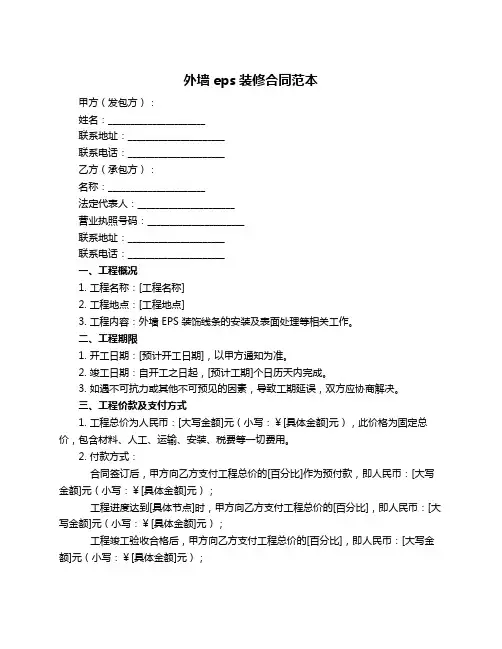 外墙 eps 装修合同范本

甲方（发包方）：

姓名：____________________

联系地址：____________________

联系电话：____________________

乙方（承包方）：

名称：____________________

法定代表人：____________________

营业执照号码：____________________

联系地址：____________________

联系电话：____________________

一、工程概况

1. 工程名称：[工程名称]

2. 工程地点：[工程地点]

3. 工程内容：外墙 EPS 装饰线条的安装及表面处理等相关工作。

二、工程期限

1. 开工日期：[预计开工日期]，以甲方通知为准。

2. 竣工日期：自开工之日起，[预计工期]个日历天内完成。

3. 如遇不可抗力或其他不可预见的因素，导致工期延误，双方应协商解决。

三、工程价款及支付方式

1. 工程总价为人民币：[大写金额]元（小写：¥[具体金额]元），此价格为固定总价，包含材料、人工、运输、安装、税费等一切费用。

2. 付款方式：

合同签订后，甲方向乙方支付工程总价的[百分比]作为预付款，即人民币：[大写金额]元（小写：¥[具体金额]元）；

工程进度达到[具体节点]时，甲方向乙方支付工程总价的[百分比]，即人民币：[大写金额]元（小写：¥[具体金额]元）；

工程竣工验收合格后，甲方向乙方支付工程总价的[百分比]，即人民币：[大写金额]元（小写：¥[具体金额]元）；